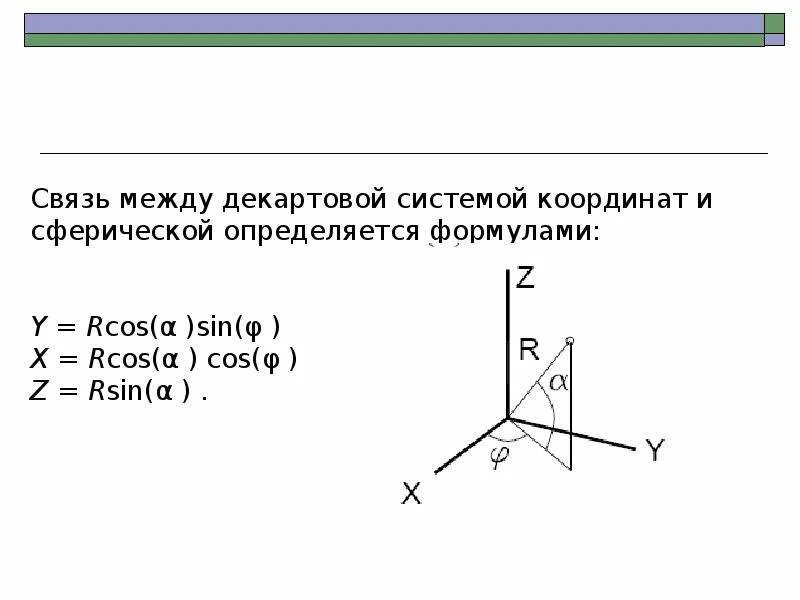 Связь между декартовой системой координат и сферической определяется формулами:

$Y = R\cos(\alpha)\sin(\varphi)$
$X = R\cos(\alpha)\cos(\varphi)$
$Z = R\sin(\alpha)$ .

Z

R

$\alpha$

$\varphi$

Y

X